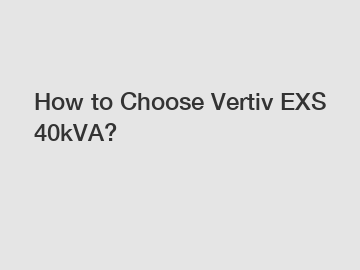 How to Choose Vertiv EXS 40kVA?